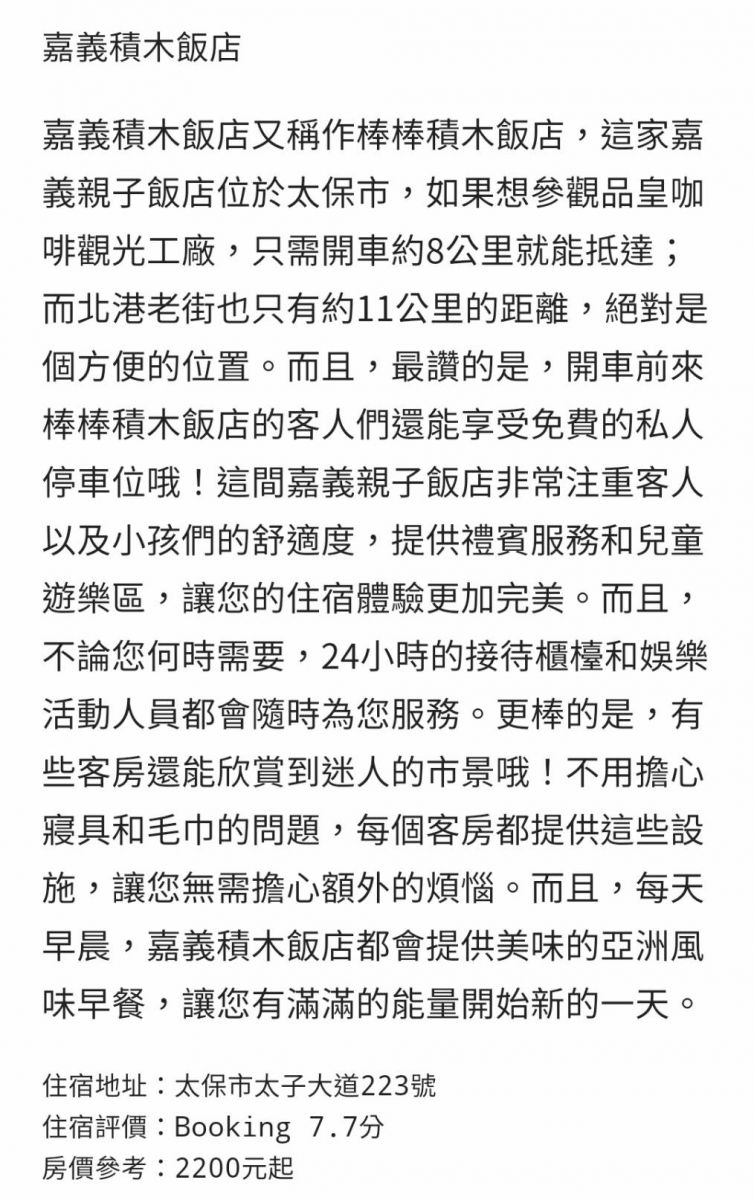 嘉義積木飯店

嘉義積木飯店又稱作棒棒積木飯店，這家嘉義親子飯店位於太保市，如果想參觀品皇咖啡觀光工廠，只需開車約8公里就能抵達；而北港老街也只有約11公里的距離，絕對是個方便的位置。而且，最讚的是，開車前來棒棒積木飯店的客人們還能享受免費的私人停車位哦！這間嘉義親子飯店非常注重客人以及小孩們的舒適度，提供禮賓服務和兒童遊樂區，讓您的住宿體驗更加完美。而且，不論您何時需要，24小時的接待櫃檯和娛樂活動人員都會隨時為您服務。更棒的是，有些客房還能欣賞到迷人的市景哦！不用擔心寢具和毛巾的問題，每個客房都提供這些設施，讓您無需擔心額外的煩惱。而且，每天早晨，嘉義積木飯店都會提供美味的亞洲風味早餐，讓您有滿滿的能量開始新的一天。

住宿地址：太保市太子大道223號
住宿評價：Booking 7.7分
房價參考：2200元起